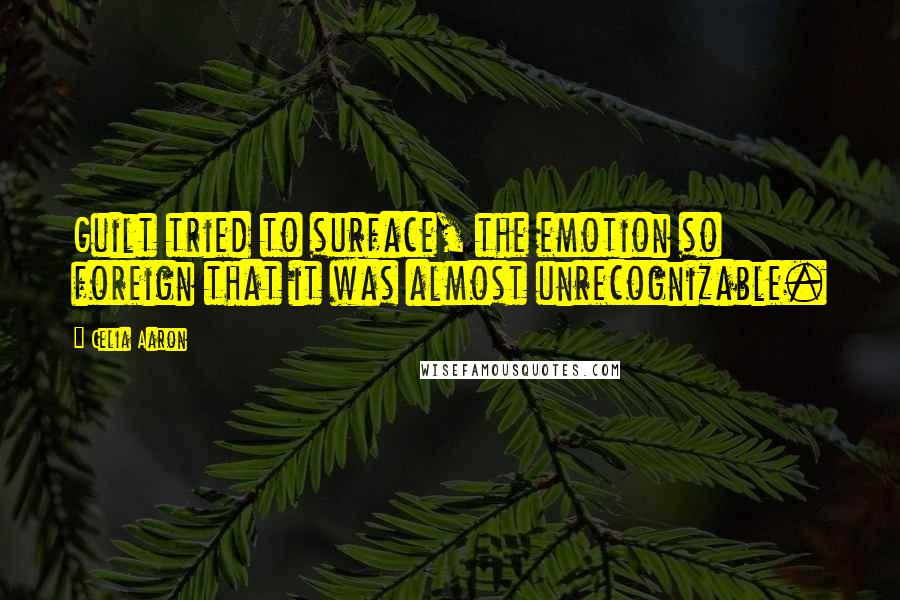 Guilt tried to surface, the emotion so foreign that it was almost unrecognizable.

Celia Aaron

WISEFAMOUSQUOTES.COM